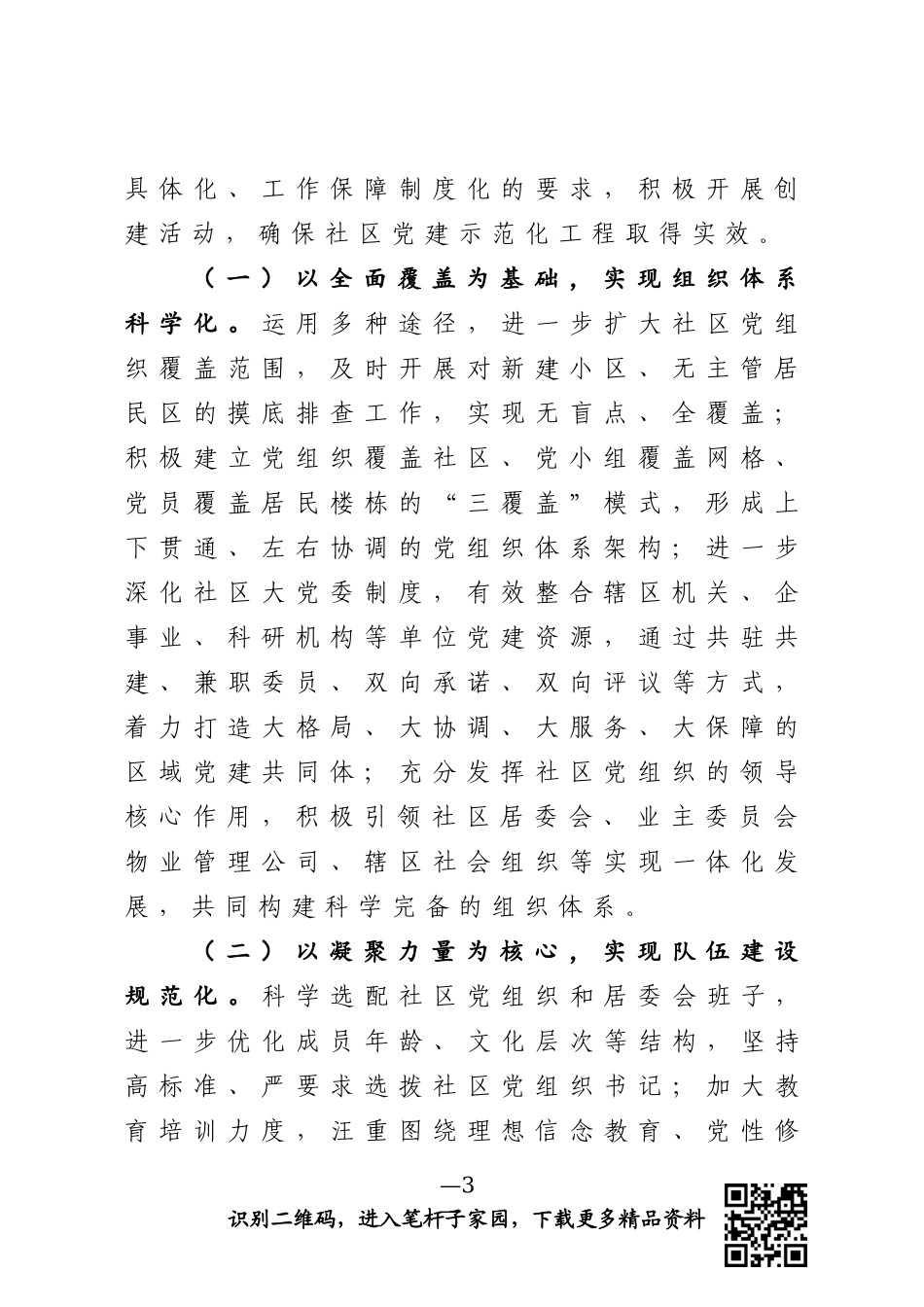 具体化、工作保障制度化的要求，积极开展创建活动，确保社区党建示范化工程取得实效。

（一）以全面覆盖为基础，实现组织体系科学化。运用多种途径，进一步扩大社区党组织覆盖范围，及时开展对新建小区、无主管居民区的摸底排查工作，实现无盲点、全覆盖；积极建立党组织覆盖社区、党小组覆盖网格、党员覆盖居民楼栋的“三覆盖”模式，形成上下贯通、左右协调的党组织体系架构；进一步深化社区大党委制度，有效整合辖区机关、企事业、科研机构等单位党建资源，通过共驻共建、兼职委员、双向承诺、双向评议等方式，着力打造大格局、大协调、大服务、大保障的区域党建共同体；充分发挥社区党组织的领导核心作用，积极引领社区居委会、业主委员会物业管理公司、辖区社会组织等实现一体化发展，共同构建科学完备的组织体系。

（二）以凝聚力量为核心，实现队伍建设规范化。科学选配社区党组织和居委会班子，进一步优化成员年龄、文化层次等结构，坚持高标准、严要求选拔社区党组织书记；加大教育培训力度，汪重图绕理想信念教育、党性修

—3

识别二维码，进入笔杆子家园，下载更多精品资料